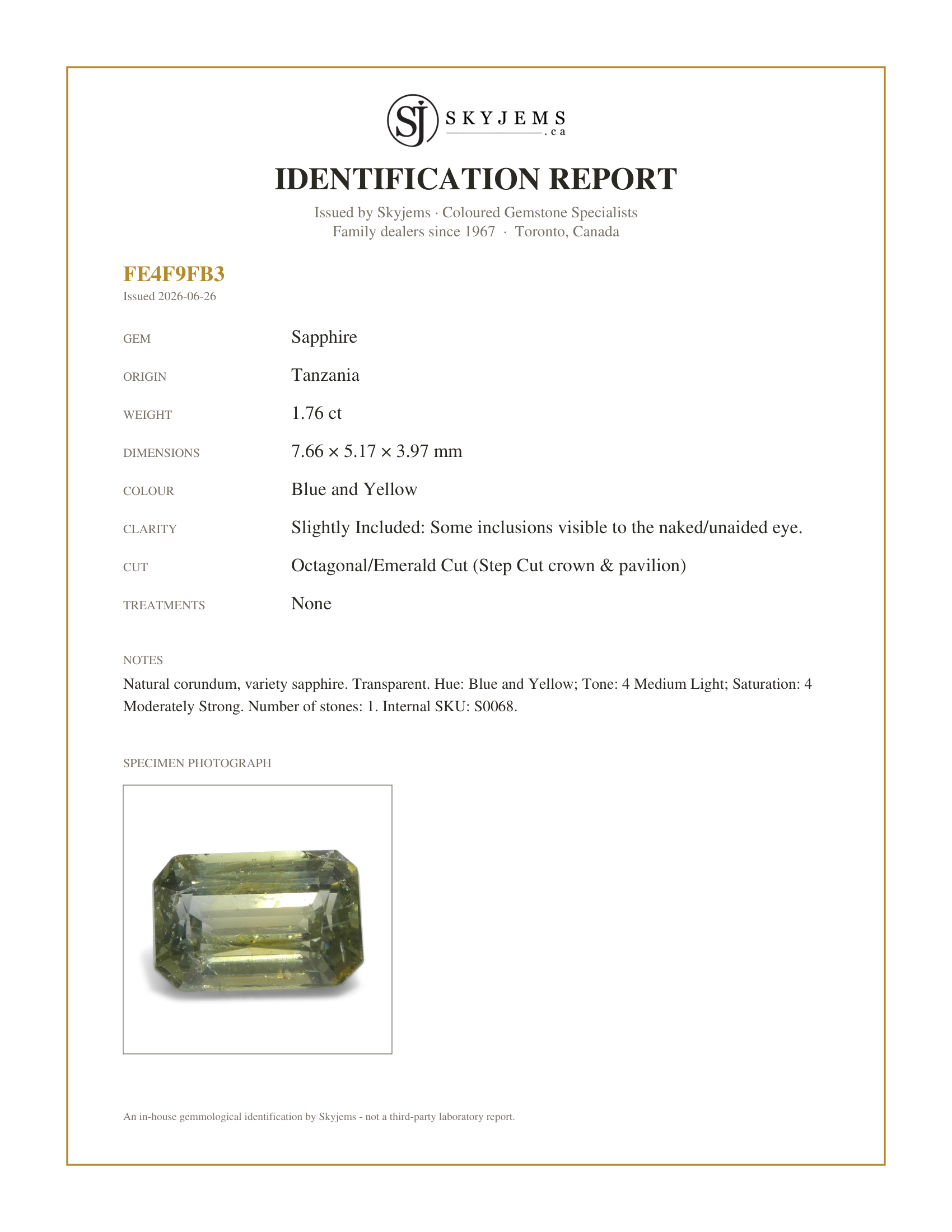 SJ SKYJEMS .ca

IDENTIFICATION REPORT

Issued by Skyjems · Coloured Gemstone Specialists
Family dealers since 1967 · Toronto, Canada

FE4F9FB3
Issued 2026-06-26

GEM
Sapphire

ORIGIN
Tanzania

WEIGHT
1.76 ct

DIMENSIONS
7.66 × 5.17 × 3.97 mm

COLOUR
Blue and Yellow

CLARITY
Slightly Included: Some inclusions visible to the naked/unaided eye.

CUT
Octagonal/Emerald Cut (Step Cut crown & pavilion)

TREATMENTS
None

NOTES
Natural corundum, variety sapphire. Transparent. Hue: Blue and Yellow; Tone: 4 Medium Light; Saturation: 4 Moderately Strong. Number of stones: 1. Internal SKU: S0068.

SPECIMEN PHOTOGRAPH

An in-house gemmological identification by Skyjems - not a third-party laboratory report.